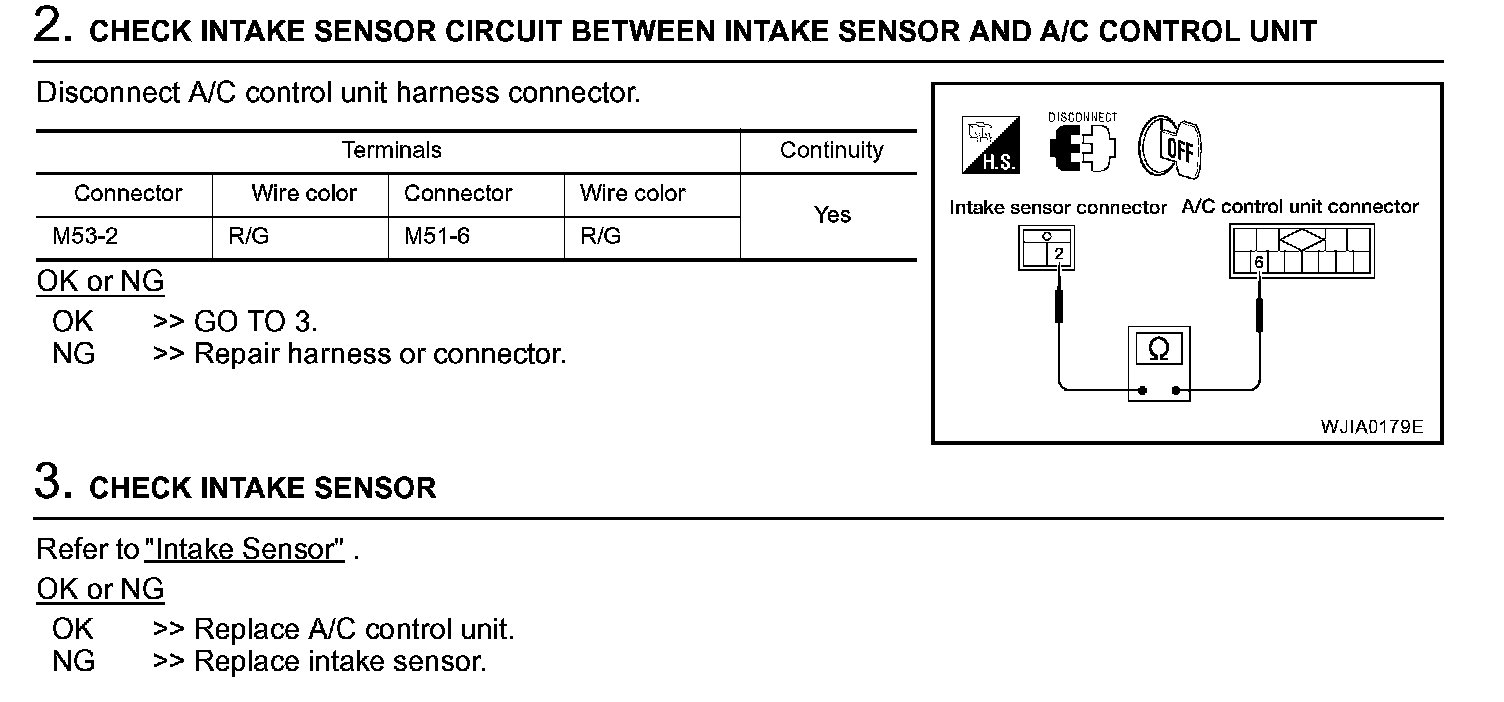 2. CHECK INTAKE SENSOR CIRCUIT BETWEEN INTAKE SENSOR AND A/C CONTROL UNIT

Disconnect A/C control unit harness connector.

| Terminals | | | | Continuity |
|---|---|---|---|---|
| Connector | Wire color | Connector | Wire color | Yes |
| M53-2 | R/G | M51-6 | R/G | |

OK or NG

OK >> GO TO 3.
NG >> Repair harness or connector.

H.S.
DISCONNECT
OFF
Intake sensor connector
A/C control unit connector
2
6
Ω
WJIA0179E

3. CHECK INTAKE SENSOR

Refer to "Intake Sensor" .

OK or NG

OK >> Replace A/C control unit.
NG >> Replace intake sensor.